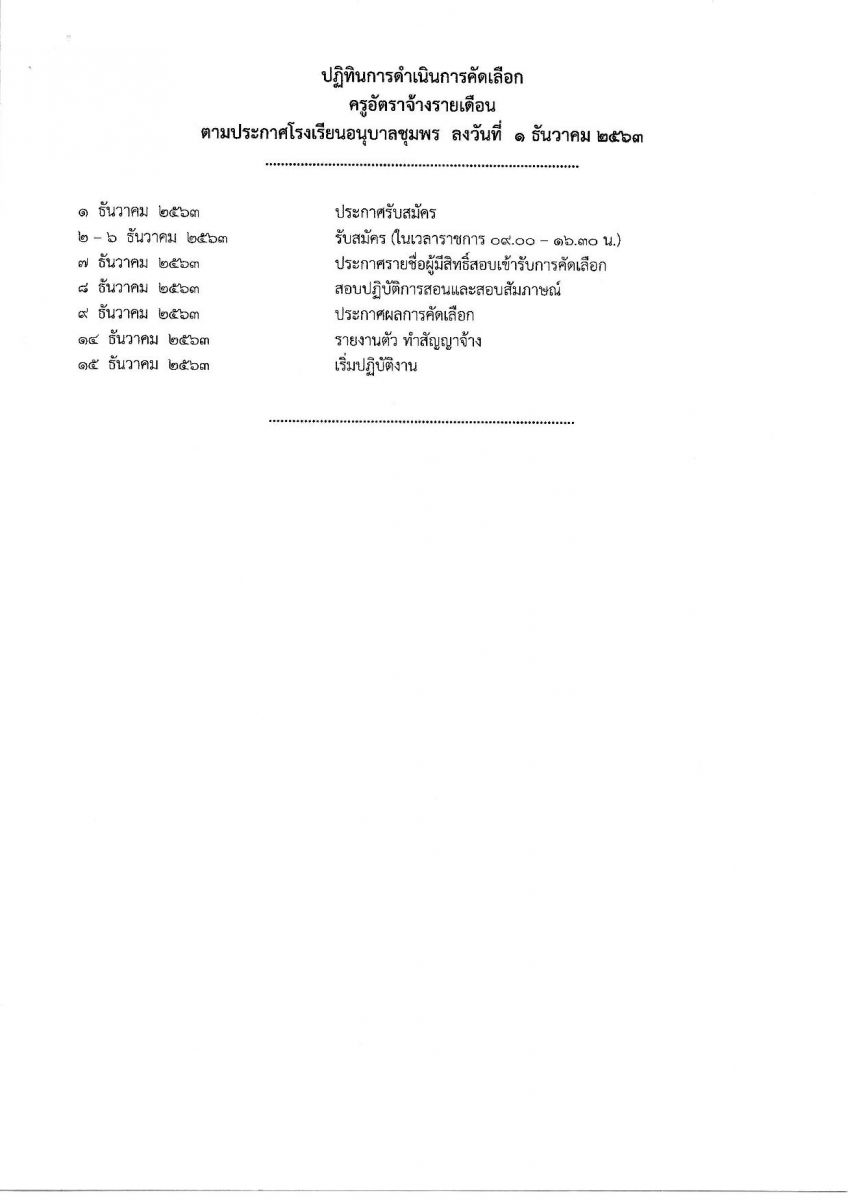 ปฏิทินการดำเนินการคัดเลือก
ครูอัตราจ้างรายเดือน
ตามประกาศโรงเรียนอนุบาลชุมพร ลงวันที่ ๑ ธันวาคม ๒๕๖๓

๑ ธันวาคม ๒๕๖๓ ประกาศรับสมัคร
๒ – ๖ ธันวาคม ๒๕๖๓ รับสมัคร (ในเวลาราชการ ๐๙.๐๐ – ๑๖.๓๐ น.)
๗ ธันวาคม ๒๕๖๓ ประกาศรายชื่อผู้มีสิทธิ์สอบเข้ารับการคัดเลือก
๘ ธันวาคม ๒๕๖๓ สอบปฏิบัติการสอนและสอบสัมภาษณ์
๙ ธันวาคม ๒๕๖๓ ประกาศผลการคัดเลือก
๑๔ ธันวาคม ๒๕๖๓ รายงานตัว ทำสัญญาจ้าง
๑๕ ธันวาคม ๒๕๖๓ เริ่มปฏิบัติงาน